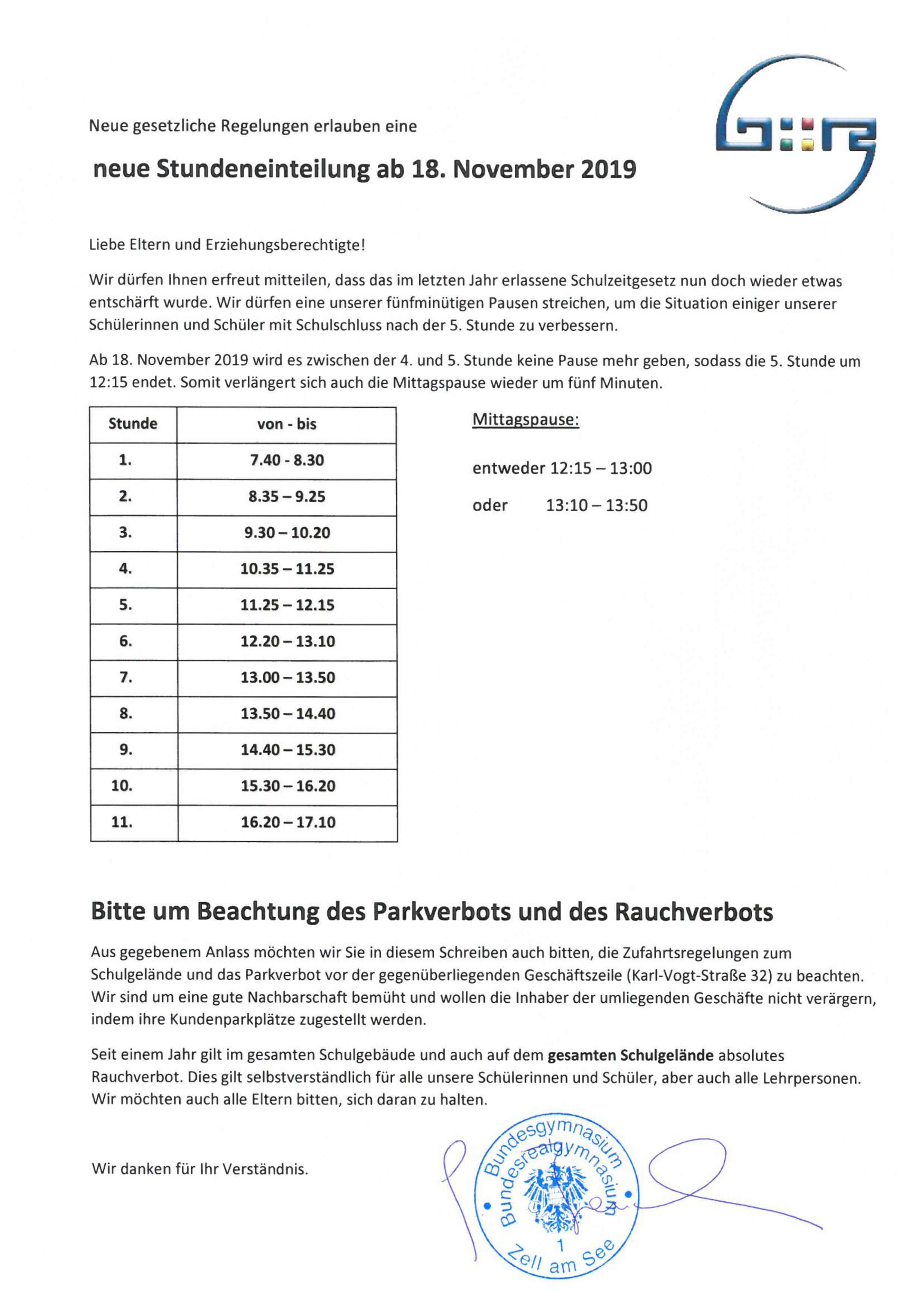 Neue gesetzliche Regelungen erlauben eine

neue Stundeneinteilung ab 18. November 2019

Liebe Eltern und Erziehungsberechtigte!

Wir dürfen Ihnen erfreut mitteilen, dass das im letzten Jahr erlassene Schulzeitgesetz nun doch wieder etwas entschärft wurde. Wir dürfen eine unserer fünfminütigen Pausen streichen, um die Situation einiger unserer Schülerinnen und Schüler mit Schulschluss nach der 5. Stunde zu verbessern.

Ab 18. November 2019 wird es zwischen der 4. und 5. Stunde keine Pause mehr geben, sodass die 5. Stunde um 12:15 endet. Somit verlängert sich auch die Mittagspause wieder um fünf Minuten.

| Stunde | von - bis |
|---|---|
| 1. | 7.40 - 8.30 |
| 2. | 8.35 – 9.25 |
| 3. | 9.30 – 10.20 |
| 4. | 10.35 – 11.25 |
| 5. | 11.25 – 12.15 |
| 6. | 12.20 – 13.10 |
| 7. | 13.00 – 13.50 |
| 8. | 13.50 – 14.40 |
| 9. | 14.40 – 15.30 |
| 10. | 15.30 – 16.20 |
| 11. | 16.20 – 17.10 |

Mittagspause:

entweder 12:15 – 13:00

oder 13:10 – 13:50

Bitte um Beachtung des Parkverbots und des Rauchverbots

Aus gegebenem Anlass möchten wir Sie in diesem Schreiben auch bitten, die Zufahrtsregelungen zum Schulgelände und das Parkverbot vor der gegenüberliegenden Geschäftszeile (Karl-Vogt-Straße 32) zu beachten. Wir sind um eine gute Nachbarschaft bemüht und wollen die Inhaber der umliegenden Geschäfte nicht verärgern, indem ihre Kundenparkplätze zugestellt werden.

Seit einem Jahr gilt im gesamten Schulgebäude und auch auf dem gesamten Schulgelände absolutes Rauchverbot. Dies gilt selbstverständlich für alle unsere Schülerinnen und Schüler, aber auch alle Lehrpersonen. Wir möchten auch alle Eltern bitten, sich daran zu halten.

Wir danken für Ihr Verständnis.

Bundesgymnasium Bundesrealgymnasium 1 Zell am See